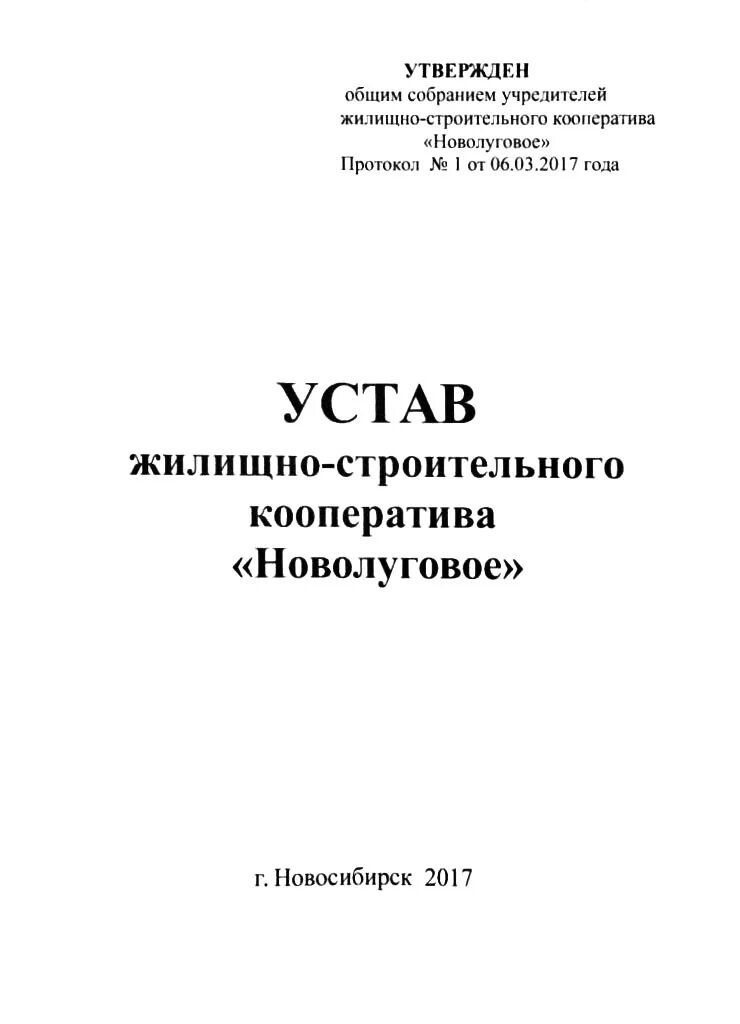 УТВЕРЖДЕН
общим собранием учредителей
жилищно-строительного кооператива
«Новолуговое»
Протокол № 1 от 06.03.2017 года

УСТАВ
жилищно-строительного
кооператива
«Новолуговое»

г. Новосибирск 2017